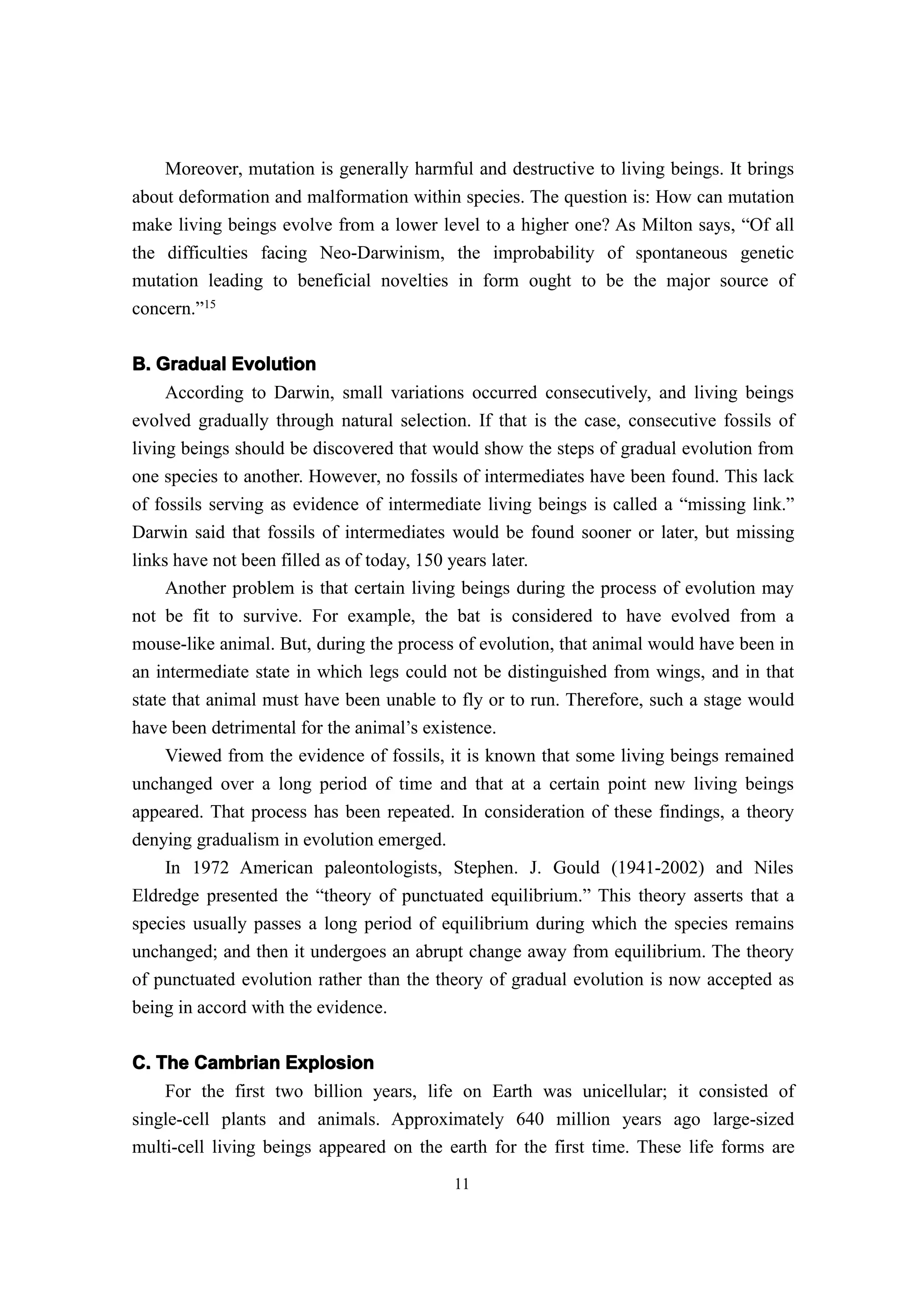 Moreover, mutation is generally harmful and destructive to living beings. It brings about deformation and malformation within species. The question is: How can mutation make living beings evolve from a lower level to a higher one? As Milton says, “Of all the difficulties facing Neo-Darwinism, the improbability of spontaneous genetic mutation leading to beneficial novelties in form ought to be the major source of concern.”$^{15}$

B. Gradual Evolution

According to Darwin, small variations occurred consecutively, and living beings evolved gradually through natural selection. If that is the case, consecutive fossils of living beings should be discovered that would show the steps of gradual evolution from one species to another. However, no fossils of intermediates have been found. This lack of fossils serving as evidence of intermediate living beings is called a “missing link.” Darwin said that fossils of intermediates would be found sooner or later, but missing links have not been filled as of today, 150 years later.

Another problem is that certain living beings during the process of evolution may not be fit to survive. For example, the bat is considered to have evolved from a mouse-like animal. But, during the process of evolution, that animal would have been in an intermediate state in which legs could not be distinguished from wings, and in that state that animal must have been unable to fly or to run. Therefore, such a stage would have been detrimental for the animal’s existence.

Viewed from the evidence of fossils, it is known that some living beings remained unchanged over a long period of time and that at a certain point new living beings appeared. That process has been repeated. In consideration of these findings, a theory denying gradualism in evolution emerged.

In 1972 American paleontologists, Stephen. J. Gould (1941-2002) and Niles Eldredge presented the “theory of punctuated equilibrium.” This theory asserts that a species usually passes a long period of equilibrium during which the species remains unchanged; and then it undergoes an abrupt change away from equilibrium. The theory of punctuated evolution rather than the theory of gradual evolution is now accepted as being in accord with the evidence.

C. The Cambrian Explosion

For the first two billion years, life on Earth was unicellular; it consisted of single-cell plants and animals. Approximately 640 million years ago large-sized multi-cell living beings appeared on the earth for the first time. These life forms are

11